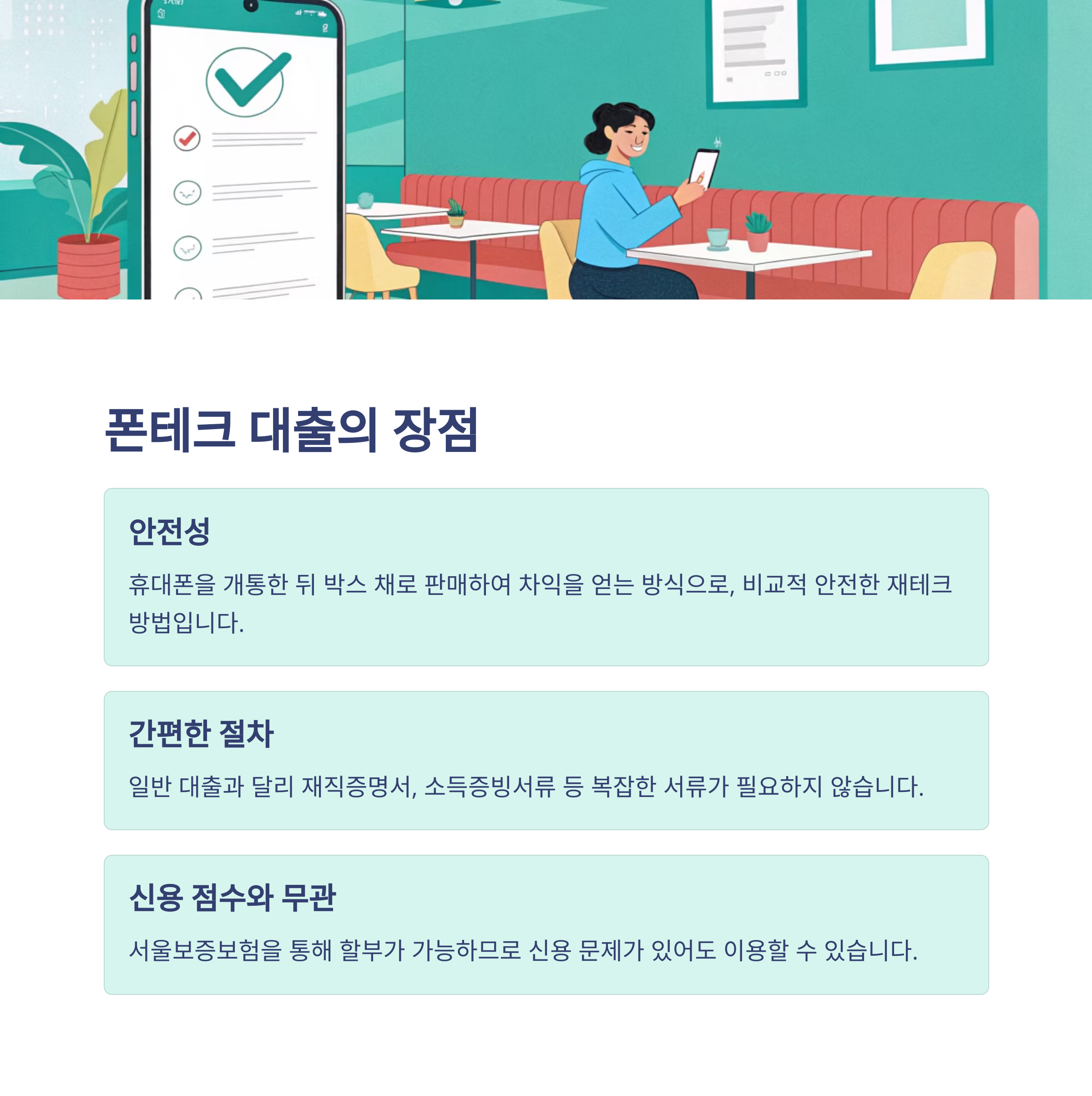 폰테크 대출의 장점

안전성

휴대폰을 개통한 뒤 박스 채로 판매하여 차익을 얻는 방식으로, 비교적 안전한 재테크 방법입니다.

간편한 절차

일반 대출과 달리 재직증명서, 소득증빙서류 등 복잡한 서류가 필요하지 않습니다.

신용 점수와 무관

서울보증보험을 통해 할부가 가능하므로 신용 문제가 있어도 이용할 수 있습니다.